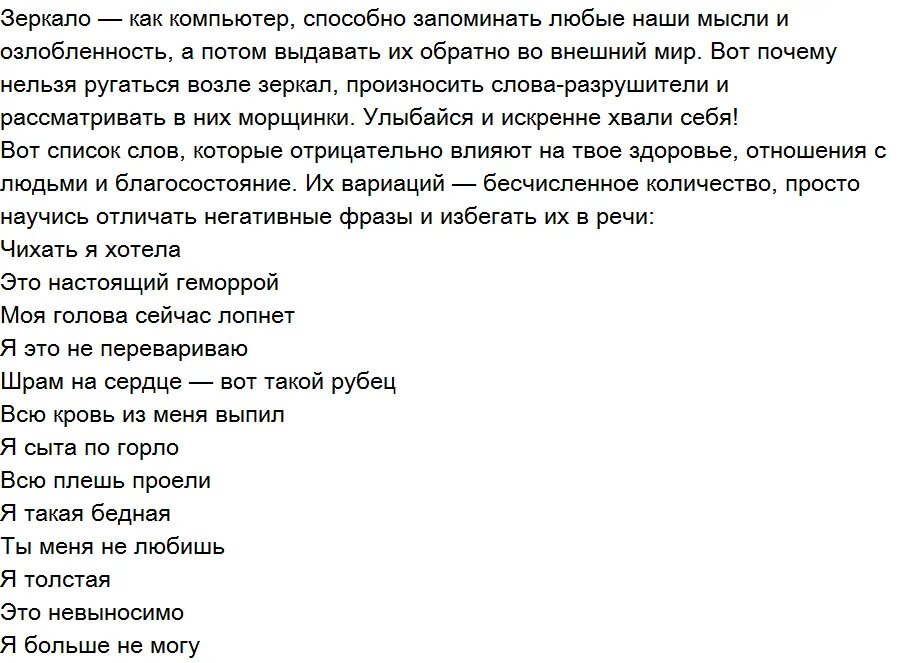 Зеркало — как компьютер, способно запоминать любые наши мысли и озлобленность, а потом выдавать их обратно во внешний мир. Вот почему нельзя ругаться возле зеркал, произносить слова-разрушители и рассматривать в них морщинки. Улыбайся и искренне хвали себя!
Вот список слов, которые отрицательно влияют на твое здоровье, отношения с людьми и благосостояние. Их вариаций — бесчисленное количество, просто научись отличать негативные фразы и избегать их в речи:
Чихать я хотела
Это настоящий геморрой
Моя голова сейчас лопнет
Я это не перевариваю
Шрам на сердце — вот такой рубец
Всю кровь из меня выпил
Я сыта по горло
Всю плешь проели
Я такая бедная
Ты меня не любишь
Я толстая
Это невыносимо
Я больше не могу